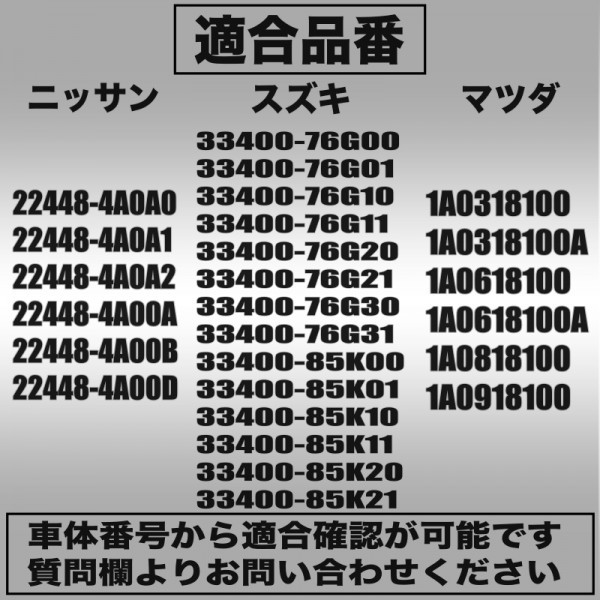 適合品番

ニッサン

22448-4A0A0
22448-4A0A1
22448-4A0A2
22448-4A00A
22448-4A00B
22448-4A00D

スズキ

33400-76G00
33400-76G01
33400-76G10
33400-76G11
33400-76G20
33400-76G21
33400-76G30
33400-76G31
33400-85K00
33400-85K01
33400-85K10
33400-85K11
33400-85K20
33400-85K21

マツダ

1A0318100
1A0318100A
1A0618100
1A0618100A
1A0818100
1A0918100

車体番号から適合確認が可能です
質問欄よりお問い合わせください